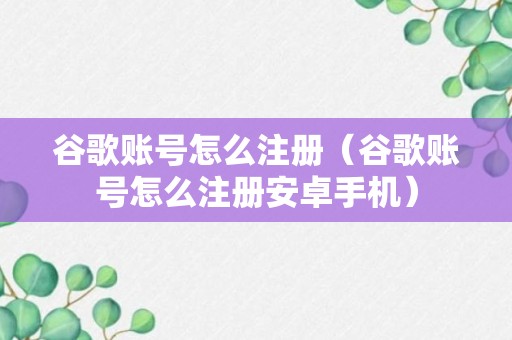 谷歌账号怎么注册（谷歌账号怎么注册安卓手机）